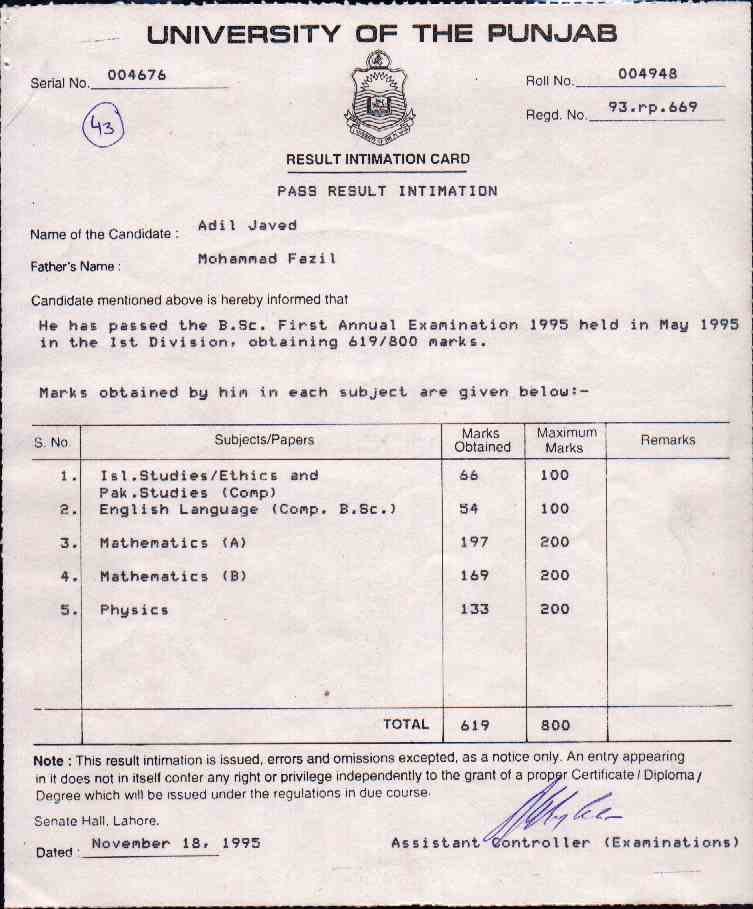 UNIVERSITY OF THE PUNJAB

Serial No. 004676

Roll No. 004948

Regd. No. 93.rp.669

43

RESULT INTIMATION CARD

PASS RESULT INTIMATION

Name of the Candidate : Adil Javed

Father's Name : Mohammad Fazil

Candidate mentioned above is hereby informed that

He has passed the B.Sc. First Annual Examination 1995 held in May 1995 in the Ist Division, obtaining 619/800 marks.

Marks obtained by him in each subject are given below:-

| S. No. | Subjects/Papers | Marks Obtained | Maximum Marks | Remarks |
|---|---|---|---|---|
| 1. | Isl.Studies/Ethics and Pak.Studies (Comp) | 66 | 100 | |
| 2. | English Language (Comp. B.Sc.) | 54 | 100 | |
| 3. | Mathematics (A) | 197 | 200 | |
| 4. | Mathematics (B) | 169 | 200 | |
| 5. | Physics | 133 | 200 | |
| | TOTAL | 619 | 800 | |

Note : This result intimation is issued, errors and omissions excepted, as a notice only. An entry appearing in it does not in itself confer any right or privilege independently to the grant of a proper Certificate / Diploma / Degree which will be issued under the regulations in due course.

Senate Hall, Lahore.

Dated : November 18, 1995

Assistant Controller (Examinations)